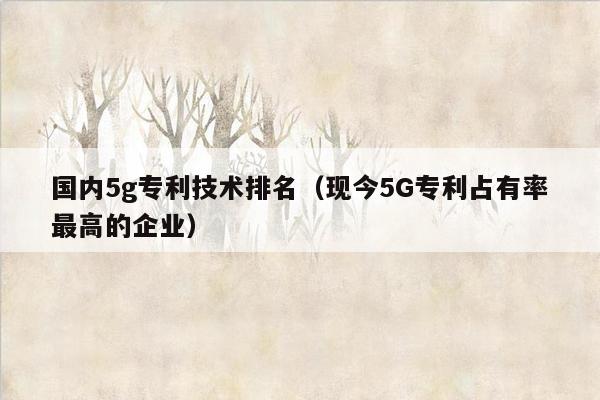 国内5g专利技术排名（现今5G专利占有率最高的企业）